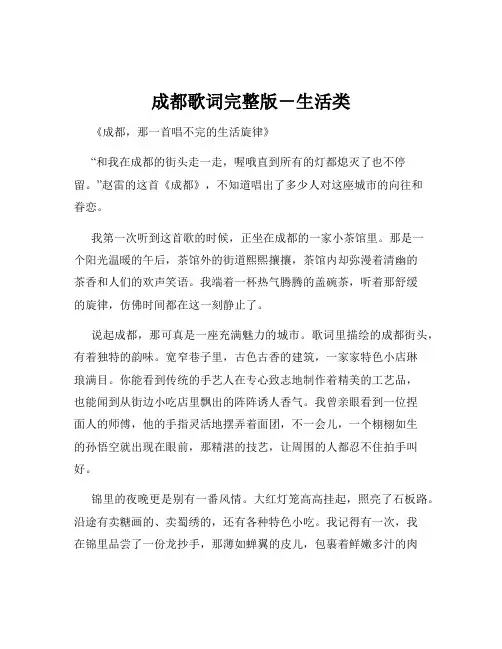 成都歌词完整版－生活类

《成都，那一首唱不完的生活旋律》

“和我在成都的街头走一走，喔哦直到所有的灯都熄灭了也不停留。”赵雷的这首《成都》，不知道唱出了多少人对这座城市的向往和眷恋。

我第一次听到这首歌的时候，正坐在成都的一家小茶馆里。那是一个阳光温暖的午后，茶馆外的街道熙熙攘攘，茶馆内却弥漫着清幽的茶香和人们的欢声笑语。我端着一杯热气腾腾的盖碗茶，听着那舒缓的旋律，仿佛时间都在这一刻静止了。

说起成都，那可真是一座充满魅力的城市。歌词里描绘的成都街头，有着独特的韵味。宽窄巷子里，古色古香的建筑，一家家特色小店琳琅满目。你能看到传统的手艺人在专心致志地制作着精美的工艺品，也能闻到从街边小吃店里飘出的阵阵诱人香气。我曾亲眼看到一位捏面人的师傅，他的手指灵活地摆弄着面团，不一会儿，一个栩栩如生的孙悟空就出现在眼前，那精湛的技艺，让周围的人都忍不住拍手叫好。

锦里的夜晚更是别有一番风情。大红灯笼高高挂起，照亮了石板路。沿途有卖糖画的、卖蜀绣的，还有各种特色小吃。我记得有一次，我在锦里品尝了一份龙抄手，那薄如蝉翼的皮儿，包裹着鲜嫩多汁的肉